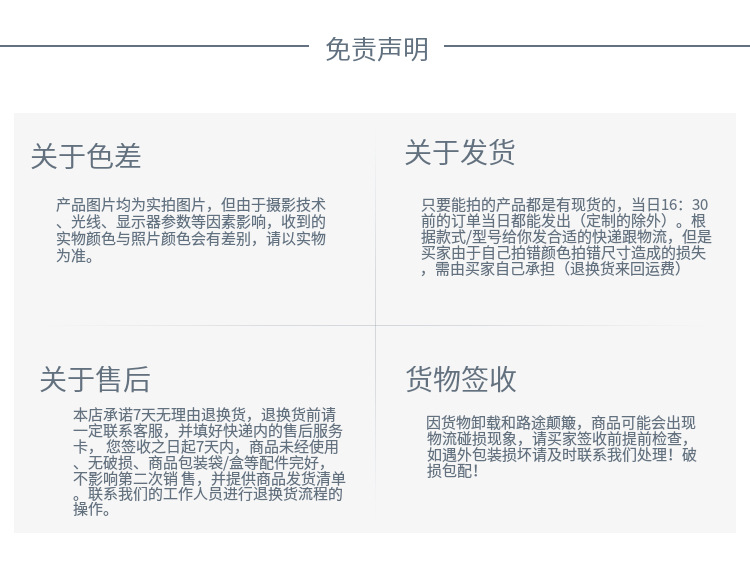 免责声明

关于色差

产品图片均为实拍图片，但由于摄影技术、光线、显示器参数等因素影响，收到的实物颜色与照片颜色会有差别，请以实物为准。

关于发货

只要能拍的产品都是有现货的，当日16：30前的订单当日都能发出（定制的除外）。根据款式/型号给你发合适的快递跟物流，但是买家由于自己拍错颜色拍错尺寸造成的损失，需由买家自己承担（退换货来回运费）

关于售后

本店承诺7天无理由退换货，退换货前请一定联系客服，并填好快递内的售后服务卡，您签收之日起7天内，商品未经使用、无破损、商品包装袋/盒等配件完好，不影响第二次销售，并提供商品发货清单。联系我们的工作人员进行退换货流程的操作。

货物签收

因货物卸载和路途颠簸，商品可能会出现物流碰损现象，请买家签收前提前检查，如遇外包装损坏请及时联系我们处理！破损包配！